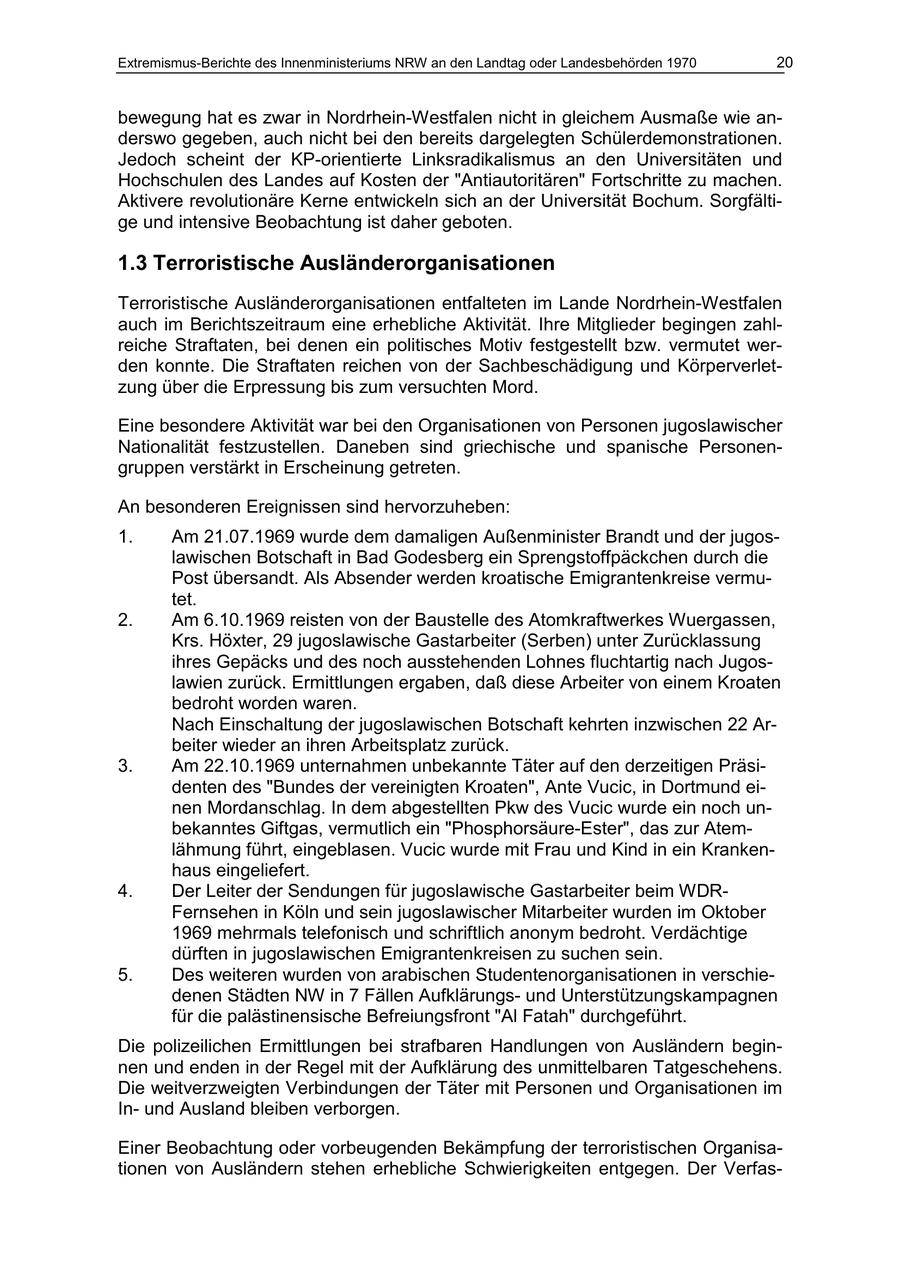 Extremismus-Berichte des Innenministeriums NRW an den Landtag oder Landesbehörden 1970 20

bewegung hat es zwar in Nordrhein-Westfalen nicht in gleichem Ausmaße wie anderswo gegeben, auch nicht bei den bereits dargelegten Schülerdemonstrationen. Jedoch scheint der KP-orientierte Linksradikalismus an den Universitäten und Hochschulen des Landes auf Kosten der "Antiautoritären" Fortschritte zu machen. Aktivere revolutionäre Kerne entwickeln sich an der Universität Bochum. Sorgfältige und intensive Beobachtung ist daher geboten.

1.3 Terroristische Ausländerorganisationen

Terroristische Ausländerorganisationen entfalteten im Lande Nordrhein-Westfalen auch im Berichtszeitraum eine erhebliche Aktivität. Ihre Mitglieder begingen zahlreiche Straftaten, bei denen ein politisches Motiv festgestellt bzw. vermutet werden konnte. Die Straftaten reichen von der Sachbeschädigung und Körperverletzung über die Erpressung bis zum versuchten Mord.

Eine besondere Aktivität war bei den Organisationen von Personen jugoslawischer Nationalität festzustellen. Daneben sind griechische und spanische Personengruppen verstärkt in Erscheinung getreten.

An besonderen Ereignissen sind hervorzuheben:

1. Am 21.07.1969 wurde dem damaligen Außenminister Brandt und der jugoslawischen Botschaft in Bad Godesberg ein Sprengstoffpäckchen durch die Post übersandt. Als Absender werden kroatische Emigrantenkreise vermutet.
2. Am 6.10.1969 reisten von der Baustelle des Atomkraftwerkes Wuergassen, Krs. Höxter, 29 jugoslawische Gastarbeiter (Serben) unter Zurücklassung ihres Gepäcks und des noch ausstehenden Lohnes fluchtartig nach Jugoslawien zurück. Ermittlungen ergaben, daß diese Arbeiter von einem Kroaten bedroht worden waren.
Nach Einschaltung der jugoslawischen Botschaft kehrten inzwischen 22 Arbeiter wieder an ihren Arbeitsplatz zurück.
3. Am 22.10.1969 unternahmen unbekannte Täter auf den derzeitigen Präsidenten des "Bundes der vereinigten Kroaten", Ante Vucic, in Dortmund einen Mordanschlag. In dem abgestellten Pkw des Vucic wurde ein noch unbekanntes Giftgas, vermutlich ein "Phosphorsäure-Ester", das zur Atemlähmung führt, eingeblasen. Vucic wurde mit Frau und Kind in ein Krankenhaus eingeliefert.
4. Der Leiter der Sendungen für jugoslawische Gastarbeiter beim WDR-Fernsehen in Köln und sein jugoslawischer Mitarbeiter wurden im Oktober 1969 mehrmals telefonisch und schriftlich anonym bedroht. Verdächtige dürften in jugoslawischen Emigrantenkreisen zu suchen sein.
5. Des weiteren wurden von arabischen Studentenorganisationen in verschiedenen Städten NW in 7 Fällen Aufklärungs- und Unterstützungskampagnen für die palästinensische Befreiungsfront "Al Fatah" durchgeführt.

Die polizeilichen Ermittlungen bei strafbaren Handlungen von Ausländern beginnen und enden in der Regel mit der Aufklärung des unmittelbaren Tatgeschehens. Die weitverzweigten Verbindungen der Täter mit Personen und Organisationen im In- und Ausland bleiben verborgen.

Einer Beobachtung oder vorbeugenden Bekämpfung der terroristischen Organisationen von Ausländern stehen erhebliche Schwierigkeiten entgegen. Der Verfas-